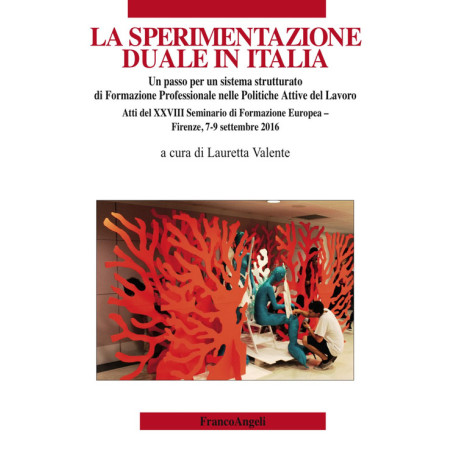 LA SPERIMENTAZIONE
DUALE IN ITALIA

Un passo per un sistema strutturato
di Formazione Professionale nelle Politiche Attive del Lavoro

Atti del XXVIII Seminario di Formazione Europea –
Firenze, 7-9 settembre 2016

a cura di Lauretta Valente

FrancoAngeli